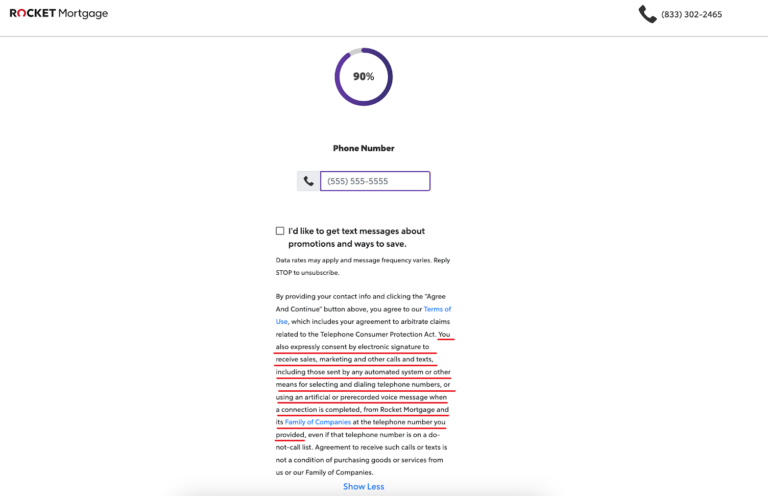 ROCKET Mortgage

(833) 302-2465

90%

Phone Number

(555) 555-5555

I'd like to get text messages about promotions and ways to save.

Data rates may apply and message frequency varies. Reply STOP to unsubscribe.

By providing your contact info and clicking the "Agree And Continue" button above, you agree to our Terms of Use, which includes your agreement to arbitrate claims related to the Telephone Consumer Protection Act. You also expressly consent by electronic signature to receive sales, marketing and other calls and texts, including those sent by any automated system or other means for selecting and dialing telephone numbers, or using an artificial or prerecorded voice message when a connection is completed, from Rocket Mortgage and its Family of Companies at the telephone number you provided, even if that telephone number is on a do-not-call list. Agreement to receive such calls or texts is not a condition of purchasing goods or services from us or our Family of Companies.

Show Less